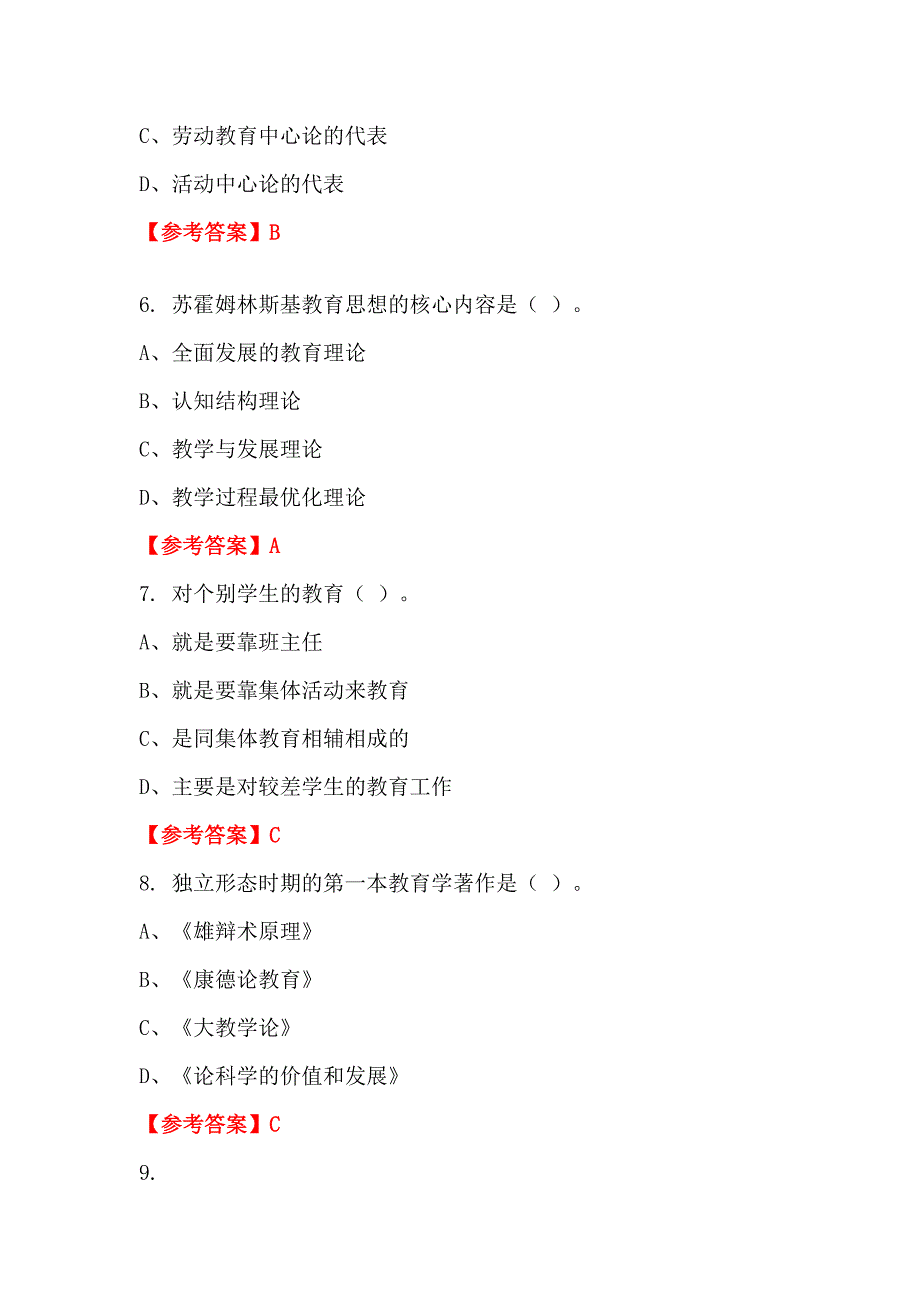 C、劳动教育中心论的代表

D、活动中心论的代表

【参考答案】B

6. 苏霍姆林斯基教育思想的核心内容是（ ）。

A、全面发展的教育理论

B、认知结构理论

C、教学与发展理论

D、教学过程最优化理论

【参考答案】A

7. 对个别学生的教育（ ）。

A、就是要靠班主任

B、就是要靠集体活动来教育

C、是同集体教育相辅相成的

D、主要是对较差学生的教育工作

【参考答案】C

8. 独立形态时期的第一本教育学著作是（ ）。

A、《雄辩术原理》

B、《康德论教育》

C、《大教学论》

D、《论科学的价值和发展》

【参考答案】C

9.